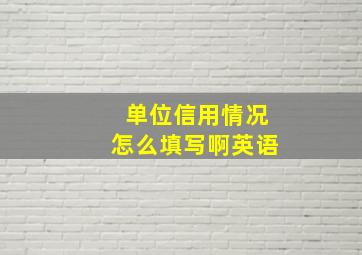 单位信用情况
怎么填写啊英语